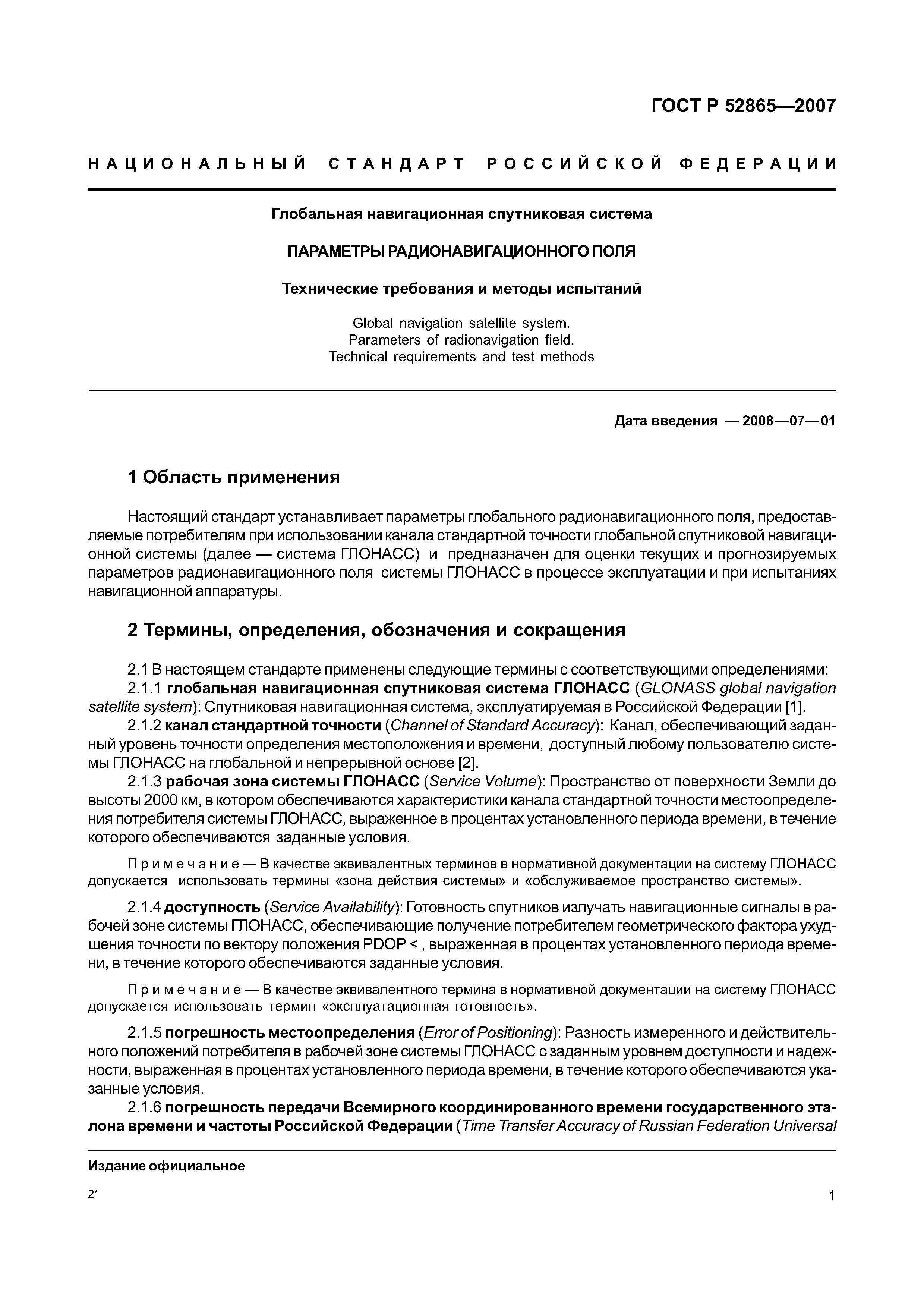 ГОСТ Р 52865—2007

НАЦИОНАЛЬНЫЙ СТАНДАРТ РОССИЙСКОЙ ФЕДЕРАЦИИ

Глобальная навигационная спутниковая система

ПАРАМЕТРЫ РАДИОНАВИГАЦИОННОГО ПОЛЯ

Технические требования и методы испытаний

Global navigation satellite system.
Parameters of radionavigation field.
Technical requirements and test methods

Дата введения — 2008—07—01

1 Область применения

Настоящий стандарт устанавливает параметры глобального радионавигационного поля, предоставляемые потребителям при использовании канала стандартной точности глобальной спутниковой навигационной системы (далее — система ГЛОНАСС) и предназначен для оценки текущих и прогнозируемых параметров радионавигационного поля системы ГЛОНАСС в процессе эксплуатации и при испытаниях навигационной аппаратуры.

2 Термины, определения, обозначения и сокращения

2.1 В настоящем стандарте применены следующие термины с соответствующими определениями:
2.1.1 глобальная навигационная спутниковая система ГЛОНАСС (GLONASS global navigation satellite system): Спутниковая навигационная система, эксплуатируемая в Российской Федерации [1].
2.1.2 канал стандартной точности (Channel of Standard Accuracy): Канал, обеспечивающий заданный уровень точности определения местоположения и времени, доступный любому пользователю системы ГЛОНАСС на глобальной и непрерывной основе [2].
2.1.3 рабочая зона системы ГЛОНАСС (Service Volume): Пространство от поверхности Земли до высоты 2000 км, в котором обеспечиваются характеристики канала стандартной точности местоопределения потребителя системы ГЛОНАСС, выраженное в процентах установленного периода времени, в течение которого обеспечиваются заданные условия.

Примечание — В качестве эквивалентных терминов в нормативной документации на систему ГЛОНАСС допускается использовать термины «зона действия системы» и «обслуживаемое пространство системы».

2.1.4 доступность (Service Availability): Готовность спутников излучать навигационные сигналы в рабочей зоне системы ГЛОНАСС, обеспечивающие получение потребителем геометрического фактора ухудшения точности по вектору положения PDOP < , выраженная в процентах установленного периода времени, в течение которого обеспечиваются заданные условия.

Примечание — В качестве эквивалентного термина в нормативной документации на систему ГЛОНАСС допускается использовать термин «эксплуатационная готовность».

2.1.5 погрешность местоопределения (Error of Positioning): Разность измеренного и действительного положений потребителя в рабочей зоне системы ГЛОНАСС с заданным уровнем доступности и надежности, выраженная в процентах установленного периода времени, в течение которого обеспечиваются указанные условия.
2.1.6 погрешность передачи Всемирного координированного времени государственного эталона времени и частоты Российской Федерации (Time Transfer Accuracy of Russian Federation Universal

Издание официальное

2*

1